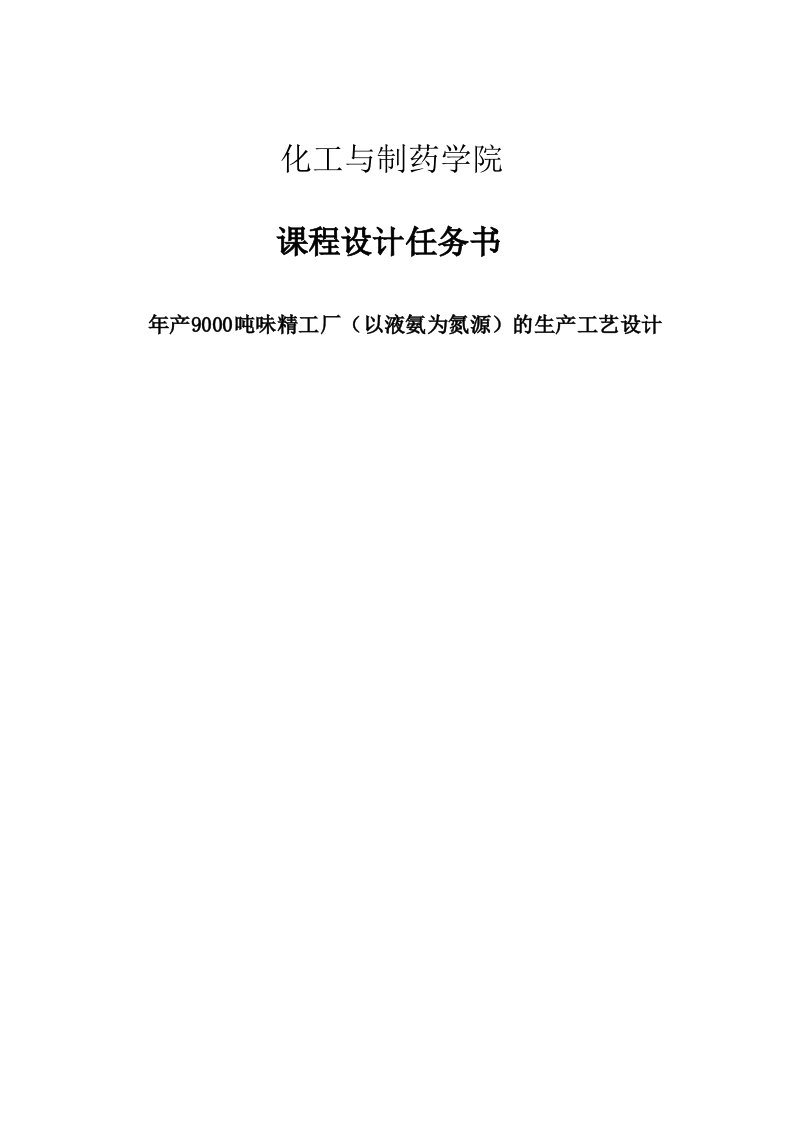 化工与制药学院

课程设计任务书

年产9000吨味精工厂（以液氨为氮源）的生产工艺设计